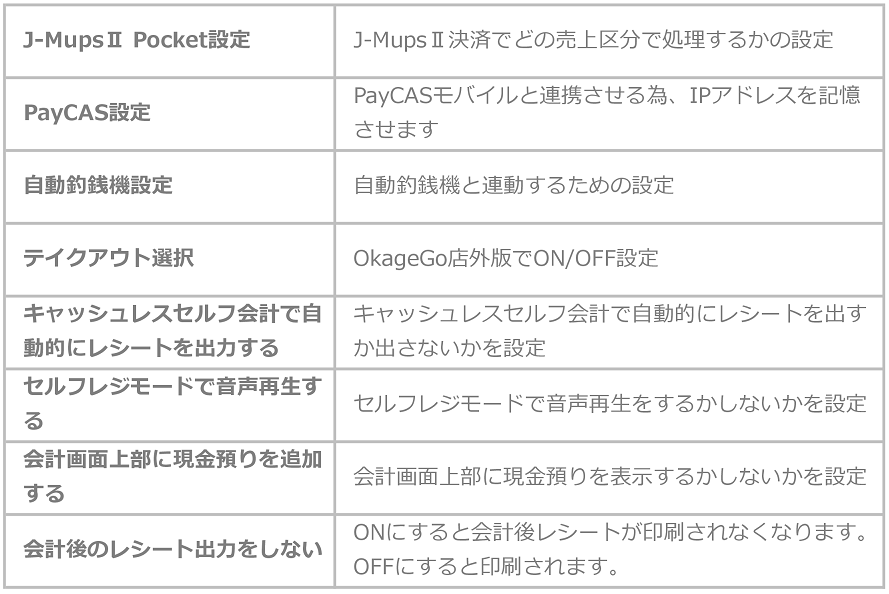 | J-MupsⅡ Pocket設定 | J-MupsⅡ決済でどの売上区分で処理するかの設定 |
|---|---|
| PayCAS設定 | PayCASモバイルと連携させる為、IPアドレスを記憶させます |
| 自動釣銭機設定 | 自動釣銭機と連動するための設定 |
| テイクアウト選択 | OkageGo店外版でON/OFF設定 |
| キャッシュレスセルフ会計で自動的にレシートを出力する | キャッシュレスセルフ会計で自動的にレシートを出すか出さないかを設定 |
| セルフレジモードで音声再生する | セルフレジモードで音声再生をするかしないかを設定 |
| 会計画面上部に現金預りを追加する | 会計画面上部に現金預りを表示するかしないかを設定 |
| 会計後のレシート出力をしない | ONにすると会計後レシートが印刷されなくなります。OFFにすると印刷されます。 |